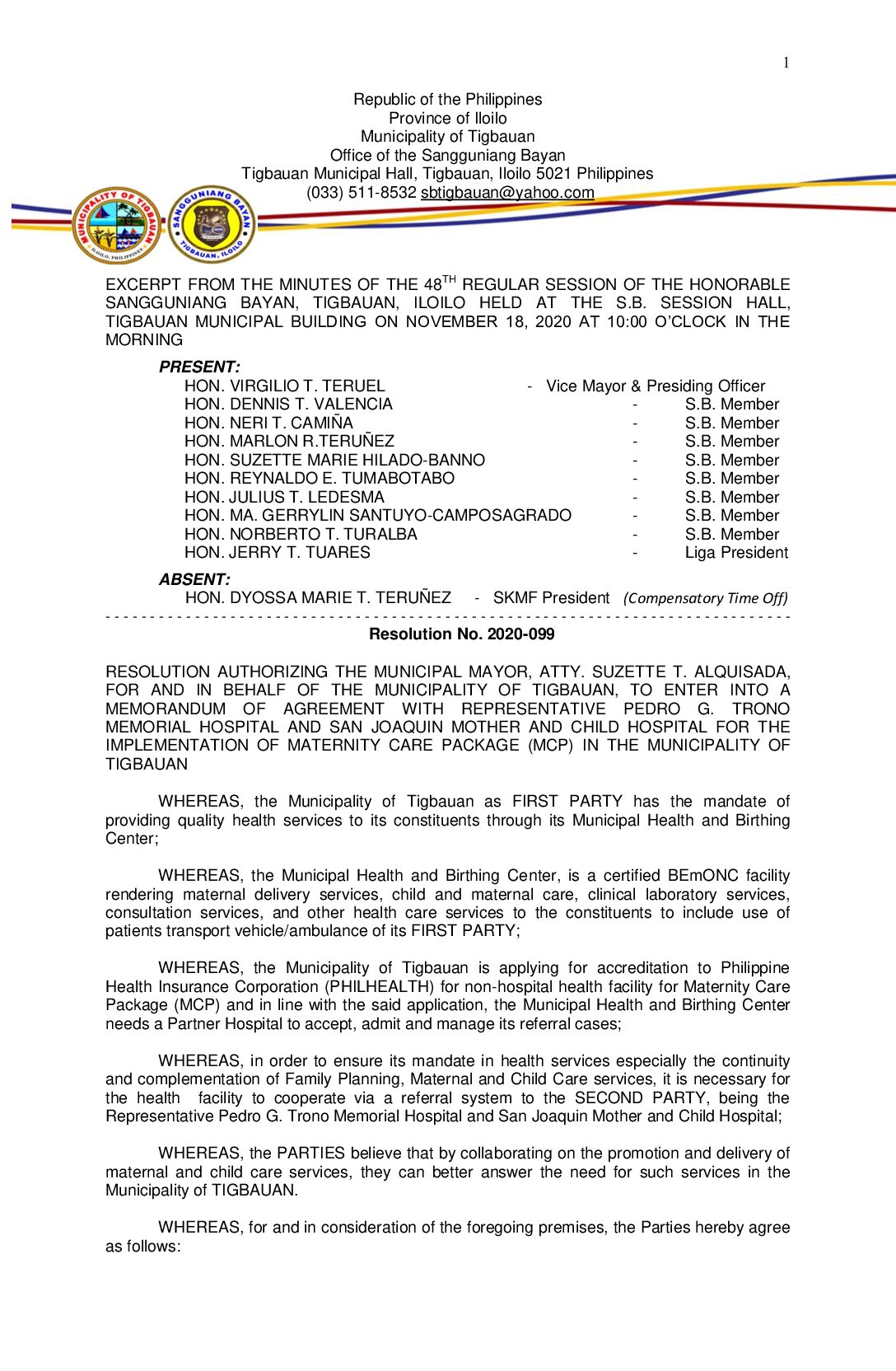 1

Republic of the Philippines
Province of Iloilo
Municipality of Tigbauan
Office of the Sangguniang Bayan
Tigbauan Municipal Hall, Tigbauan, Iloilo 5021 Philippines
(033) 511-8532 sbtigbauan@yahoo.com

MUNICIPALITY OF TIGBAUAN ILOILO, PHILIPPINES
SANGGUNIANG BAYAN TIGBAUAN, ILOILO

EXCERPT FROM THE MINUTES OF THE 48$^{TH}$ REGULAR SESSION OF THE HONORABLE SANGGUNIANG BAYAN, TIGBAUAN, ILOILO HELD AT THE S.B. SESSION HALL, TIGBAUAN MUNICIPAL BUILDING ON NOVEMBER 18, 2020 AT 10:00 O'CLOCK IN THE MORNING

PRESENT:
HON. VIRGILIO T. TERUEL - Vice Mayor & Presiding Officer
HON. DENNIS T. VALENCIA - S.B. Member
HON. NERI T. CAMIÑA - S.B. Member
HON. MARLON R.TERUÑEZ - S.B. Member
HON. SUZETTE MARIE HILADO-BANNO - S.B. Member
HON. REYNALDO E. TUMABOTABO - S.B. Member
HON. JULIUS T. LEDESMA - S.B. Member
HON. MA. GERRYLIN SANTUYO-CAMPOSAGRADO - S.B. Member
HON. NORBERTO T. TURALBA - S.B. Member
HON. JERRY T. TUARES - Liga President

ABSENT:
HON. DYOSSA MARIE T. TERUÑEZ - SKMF President (Compensatory Time Off)

Resolution No. 2020-099

RESOLUTION AUTHORIZING THE MUNICIPAL MAYOR, ATTY. SUZETTE T. ALQUISADA, FOR AND IN BEHALF OF THE MUNICIPALITY OF TIGBAUAN, TO ENTER INTO A MEMORANDUM OF AGREEMENT WITH REPRESENTATIVE PEDRO G. TRONO MEMORIAL HOSPITAL AND SAN JOAQUIN MOTHER AND CHILD HOSPITAL FOR THE IMPLEMENTATION OF MATERNITY CARE PACKAGE (MCP) IN THE MUNICIPALITY OF TIGBAUAN

WHEREAS, the Municipality of Tigbauan as FIRST PARTY has the mandate of providing quality health services to its constituents through its Municipal Health and Birthing Center;

WHEREAS, the Municipal Health and Birthing Center, is a certified BEmONC facility rendering maternal delivery services, child and maternal care, clinical laboratory services, consultation services, and other health care services to the constituents to include use of patients transport vehicle/ambulance of its FIRST PARTY;

WHEREAS, the Municipality of Tigbauan is applying for accreditation to Philippine Health Insurance Corporation (PHILHEALTH) for non-hospital health facility for Maternity Care Package (MCP) and in line with the said application, the Municipal Health and Birthing Center needs a Partner Hospital to accept, admit and manage its referral cases;

WHEREAS, in order to ensure its mandate in health services especially the continuity and complementation of Family Planning, Maternal and Child Care services, it is necessary for the health facility to cooperate via a referral system to the SECOND PARTY, being the Representative Pedro G. Trono Memorial Hospital and San Joaquin Mother and Child Hospital;

WHEREAS, the PARTIES believe that by collaborating on the promotion and delivery of maternal and child care services, they can better answer the need for such services in the Municipality of TIGBAUAN.

WHEREAS, for and in consideration of the foregoing premises, the Parties hereby agree as follows: